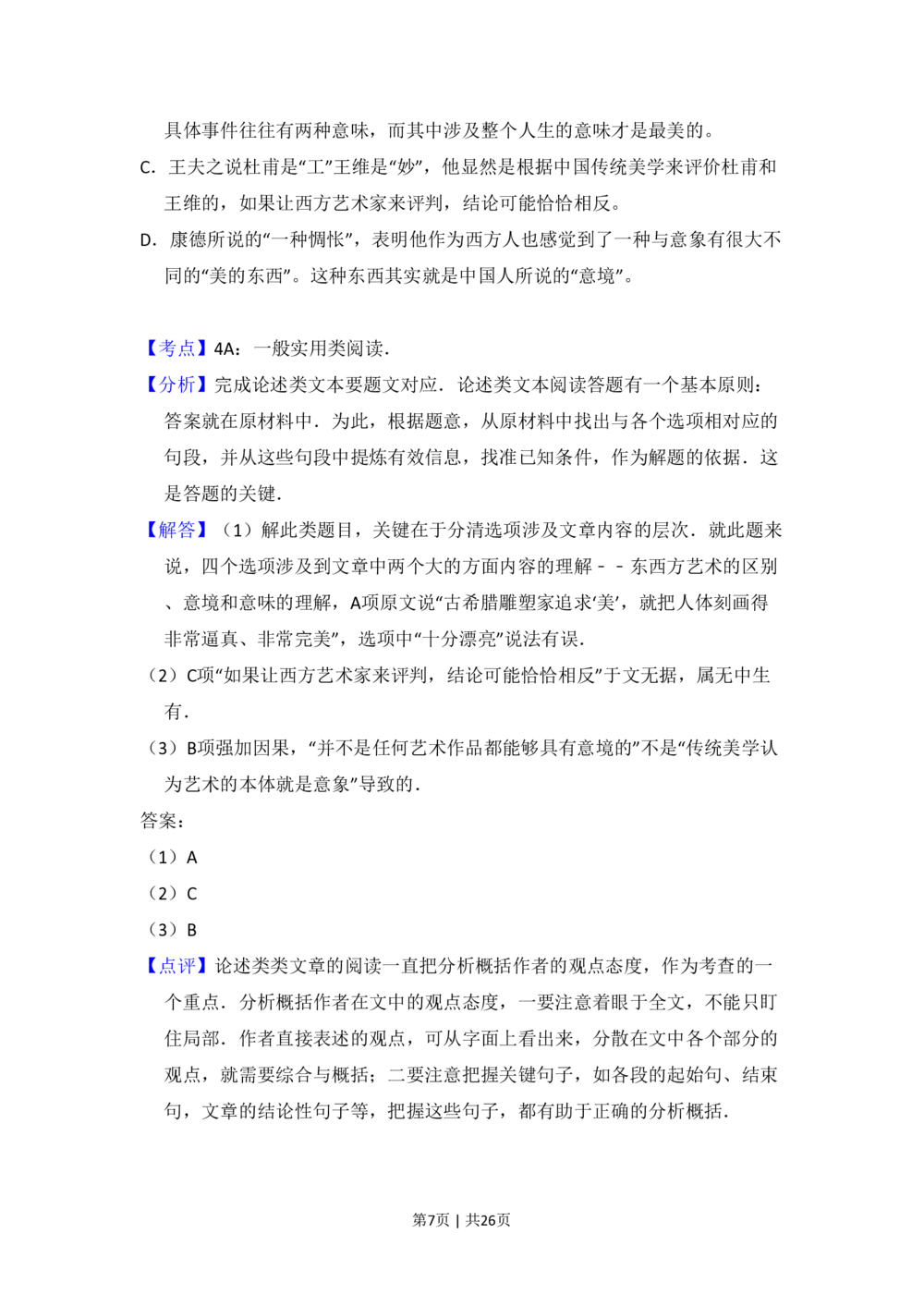 具体事件往往有两种意味，而其中涉及整个人生的意味才是最美的。

C.王夫之说杜甫是“工”王维是“妙”，他显然是根据中国传统美学来评价杜甫和王维的，如果让西方艺术家来评判，结论可能恰恰相反。

D.康德所说的“一种惆怅”，表明他作为西方人也感觉到了一种与意象有很大不同的“美的东西”。这种东西其实就是中国人所说的“意境”。

【考点】4A：一般实用类阅读.

【分析】完成论述类文本要题文对应．论述类文本阅读答题有一个基本原则：答案就在原材料中．为此，根据题意，从原材料中找出与各个选项相对应的句段，并从这些句段中提炼有效信息，找准已知条件，作为解题的依据．这是答题的关键.

【解答】（1）解此类题目，关键在于分清选项涉及文章内容的层次．就此题来说，四个选项涉及到文章中两个大的方面内容的理解－－东西方艺术的区别、意境和意味的理解，A项原文说“古希腊雕塑家追求‘美’，就把人体刻画得非常逼真、非常完美”，选项中“十分漂亮”说法有误.

（2）C项“如果让西方艺术家来评判，结论可能恰恰相反”于文无据，属无中生有.

（3）B项强加因果，“并不是任何艺术作品都能够具有意境的”不是“传统美学认为艺术的本体就是意象”导致的.

答案：

（1）A

（2）C

（3）B

【点评】论述类类文章的阅读一直把分析概括作者的观点态度，作为考查的一个重点．分析概括作者在文中的观点态度，一要注意着眼于全文，不能只盯住局部．作者直接表述的观点，可从字面上看出来，分散在文中各个部分的观点，就需要综合与概括；二要注意把握关键句子，如各段的起始句、结束句，文章的结论性句子等，把握这些句子，都有助于正确的分析概括.

第7页 | 共26页